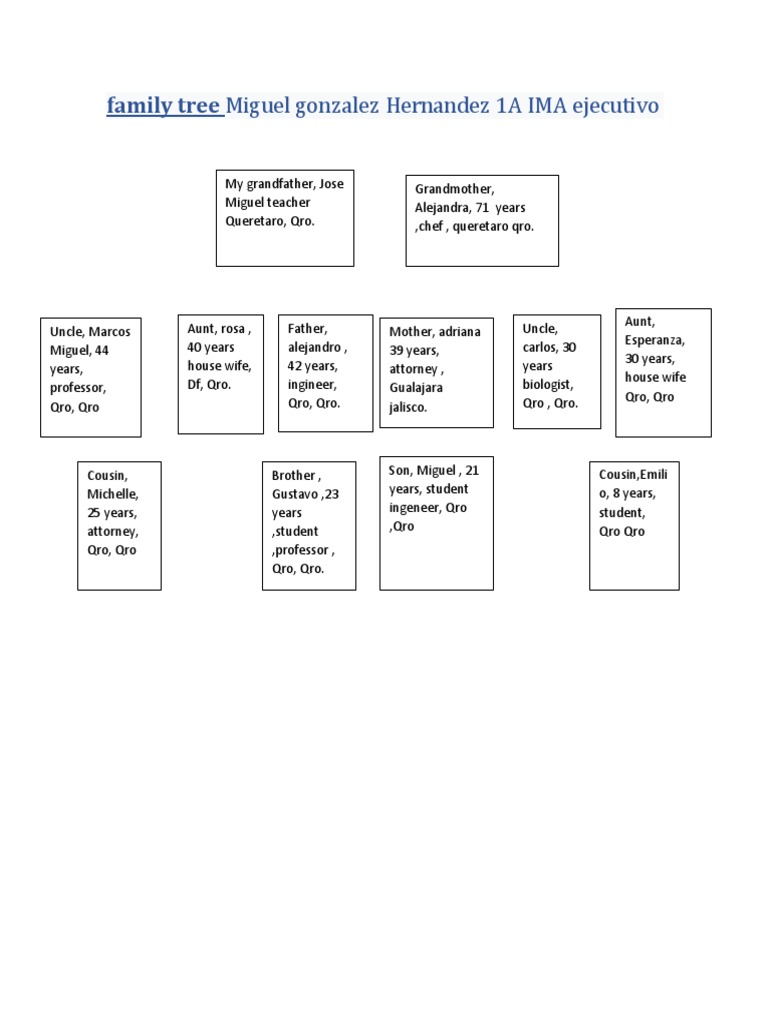 family tree Miguel gonzalez Hernandez 1A IMA ejecutivo

My grandfather, Jose Miguel teacher Queretaro, Qro.

Grandmother, Alejandra, 71 years ,chef , queretaro qro.

Uncle, Marcos Miguel, 44 years, professor, Qro, Qro

Aunt, rosa , 40 years house wife, Df, Qro.

Father, alejandro , 42 years, ingineer, Qro, Qro.

Mother, adriana 39 years, attorney , Gualajara jalisco.

Uncle, carlos, 30 years biologist, Qro , Qro.

Aunt, Esperanza, 30 years, house wife Qro, Qro

Cousin, Michelle, 25 years, attorney, Qro, Qro

Brother , Gustavo ,23 years ,student ,professor , Qro, Qro.

Son, Miguel , 21 years, student ingeneer, Qro ,Qro

Cousin,Emilio, 8 years, student, Qro Qro